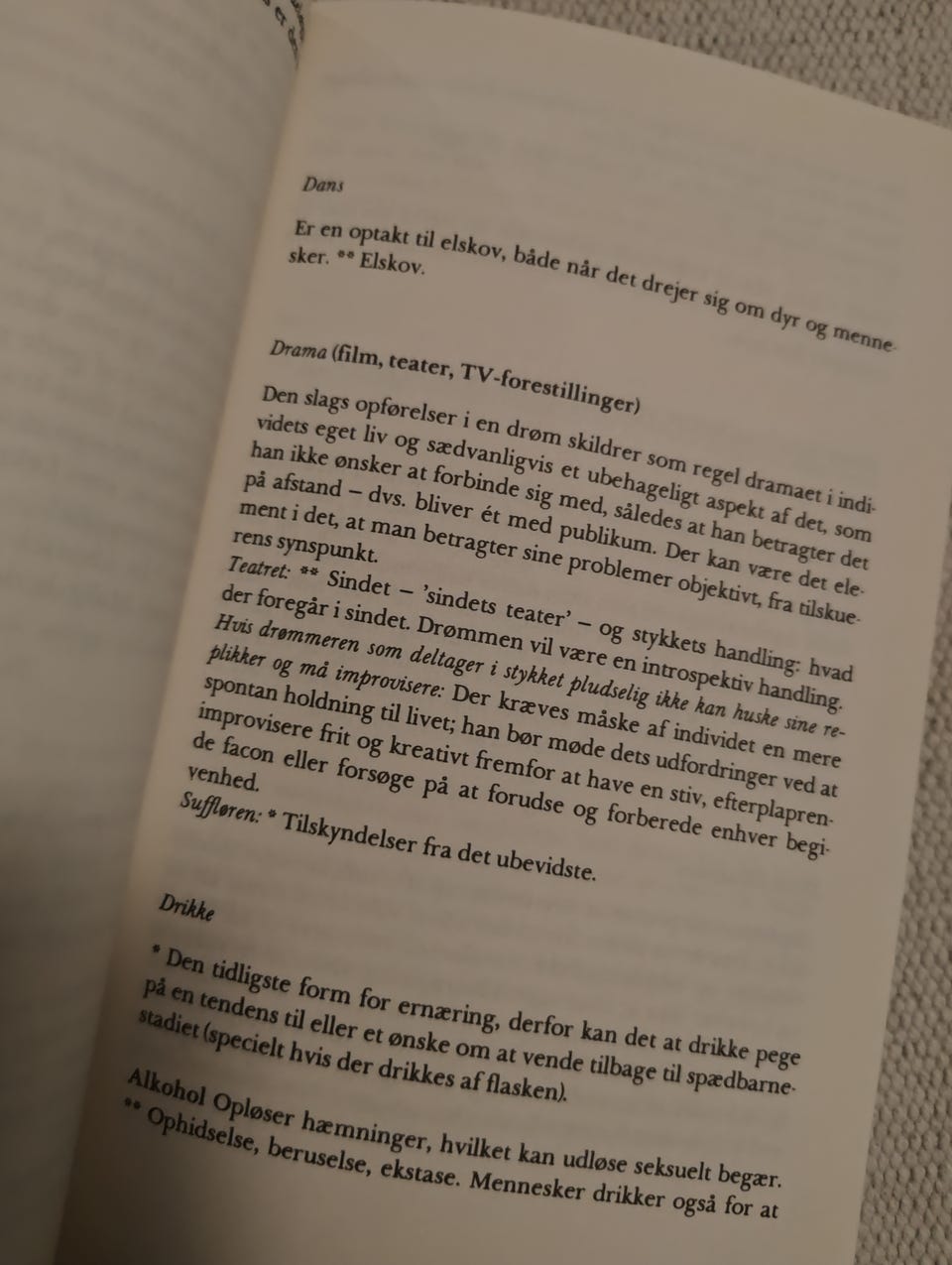 Dans

Er en optakt til elskov, både når det drejer sig om dyr og mennesker. ** Elskov.

Drama (film, teater, TV-forestillinger)

Den slags opførelser i en drøm skildrer som regel dramaet i individets eget liv og sædvanligvis et ubehageligt aspekt af det, som han ikke ønsker at forbinde sig med, således at han betragter det på afstand – dvs. bliver ét med publikum. Der kan være det element i det, at man betragter sine problemer objektivt, fra tilskuerens synspunkt.
Teatret: ** Sindet – 'sindets teater' – og stykkets handling: hvad der foregår i sindet. Drømmen vil være en introspektiv handling.
Hvis drømmeren som deltager i stykket pludselig ikke kan huske sine replikker og må improvisere: Der kræves måske af individet en mere spontan holdning til livet; han bør møde dets udfordringer ved at improvisere frit og kreativt fremfor at have en stiv, efterplaprende facon eller forsøge på at forudse og forberede enhver begivenhed.
Suffløren: * Tilskyndelser fra det ubevidste.

Drikke

* Den tidligste form for ernæring, derfor kan det at drikke pege på en tendens til eller et ønske om at vende tilbage til spædbarnestadiet (specielt hvis der drikkes af flasken).
Alkohol Opløser hæmninger, hvilket kan udløse seksuelt begær.
** Ophidselse, beruselse, ekstase. Mennesker drikker også for at